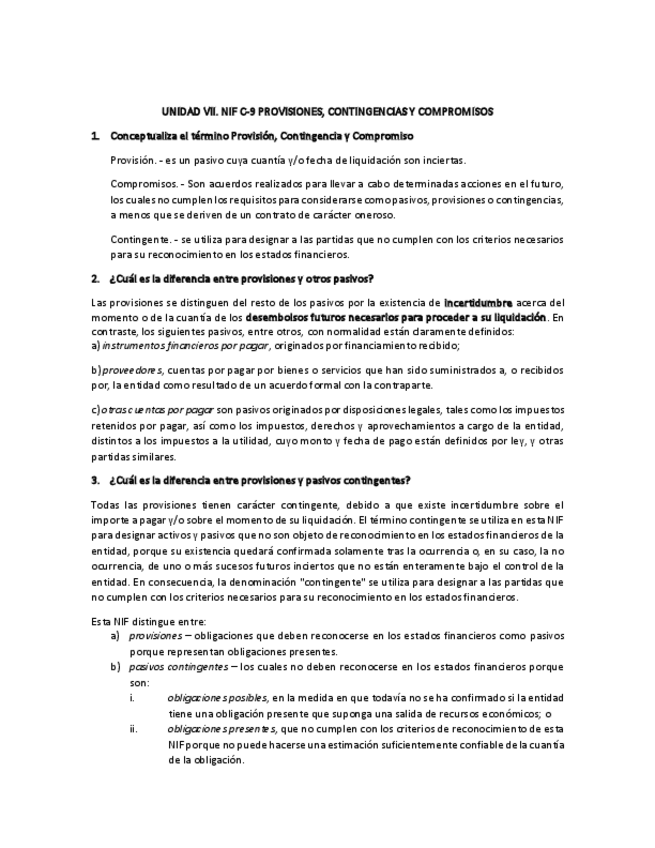 UNIDAD VII. NIF C-9 PROVISIONES, CONTINGENCIAS Y COMPROMISOS

1. Conceptualiza el término Provisión, Contingencia y Compromiso

Provisión. - es un pasivo cuya cuantía y/o fecha de liquidación son inciertas.

Compromisos. - Son acuerdos realizados para llevar a cabo determinadas acciones en el futuro, los cuales no cumplen los requisitos para considerarse como pasivos, provisiones o contingencias, a menos que se deriven de un contrato de carácter oneroso.

Contingente. - se utiliza para designar a las partidas que no cumplen con los criterios necesarios para su reconocimiento en los estados financieros.

2. ¿Cuál es la diferencia entre provisiones y otros pasivos?

Las provisiones se distinguen del resto de los pasivos por la existencia de incertidumbre acerca del momento o de la cuantía de los desembolsos futuros necesarios para proceder a su liquidación. En contraste, los siguientes pasivos, entre otros, con normalidad están claramente definidos:
a) instrumentos financieros por pagar, originados por financiamiento recibido;

b) proveedores, cuentas por pagar por bienes o servicios que han sido suministrados a, o recibidos por, la entidad como resultado de un acuerdo formal con la contraparte.

c) otras cuentas por pagar son pasivos originados por disposiciones legales, tales como los impuestos retenidos por pagar, así como los impuestos, derechos y aprovechamientos a cargo de la entidad, distintos a los impuestos a la utilidad, cuyo monto y fecha de pago están definidos por ley, y otras partidas similares.

3. ¿Cuál es la diferencia entre provisiones y pasivos contingentes?

Todas las provisiones tienen carácter contingente, debido a que existe incertidumbre sobre el importe a pagar y/o sobre el momento de su liquidación. El término contingente se utiliza en esta NIF para designar activos y pasivos que no son objeto de reconocimiento en los estados financieros de la entidad, porque su existencia quedará confirmada solamente tras la ocurrencia o, en su caso, la no ocurrencia, de uno o más sucesos futuros inciertos que no están enteramente bajo el control de la entidad. En consecuencia, la denominación "contingente" se utiliza para designar a las partidas que no cumplen con los criterios necesarios para su reconocimiento en los estados financieros.

Esta NIF distingue entre:
a) provisiones – obligaciones que deben reconocerse en los estados financieros como pasivos porque representan obligaciones presentes.
b) pasivos contingentes – los cuales no deben reconocerse en los estados financieros porque son:
i. obligaciones posibles, en la medida en que todavía no se ha confirmado si la entidad tiene una obligación presente que suponga una salida de recursos económicos; o
ii. obligaciones presentes, que no cumplen con los criterios de reconocimiento de esta NIF porque no puede hacerse una estimación suficientemente confiable de la cuantía de la obligación.